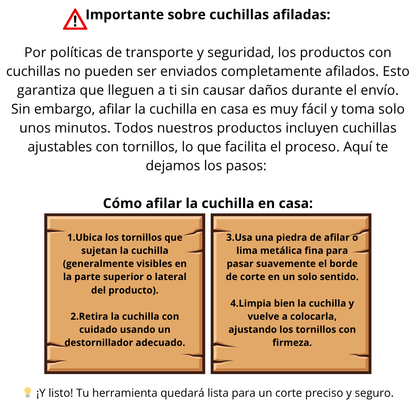 Importante sobre cuchillas afiladas:

Por políticas de transporte y seguridad, los productos con cuchillas no pueden ser enviados completamente afilados. Esto garantiza que lleguen a ti sin causar daños durante el envío. Sin embargo, afilar la cuchilla en casa es muy fácil y toma solo unos minutos. Todos nuestros productos incluyen cuchillas ajustables con tornillos, lo que facilita el proceso. Aquí te dejamos los pasos:

Cómo afilar la cuchilla en casa:

1.Ubica los tornillos que sujetan la cuchilla (generalmente visibles en la parte superior o lateral del producto).

2.Retira la cuchilla con cuidado usando un destornillador adecuado.

3.Usa una piedra de afilar o lima metálica fina para pasar suavemente el borde de corte en un solo sentido.

4.Limpia bien la cuchilla y vuelve a colocarla, ajustando los tornillos con firmeza.

¡Y listo! Tu herramienta quedará lista para un corte preciso y seguro.